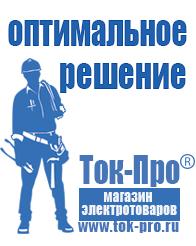 оптимальное решение

Ток-Про®

магазин электротоваров

www.tok-pro.ru